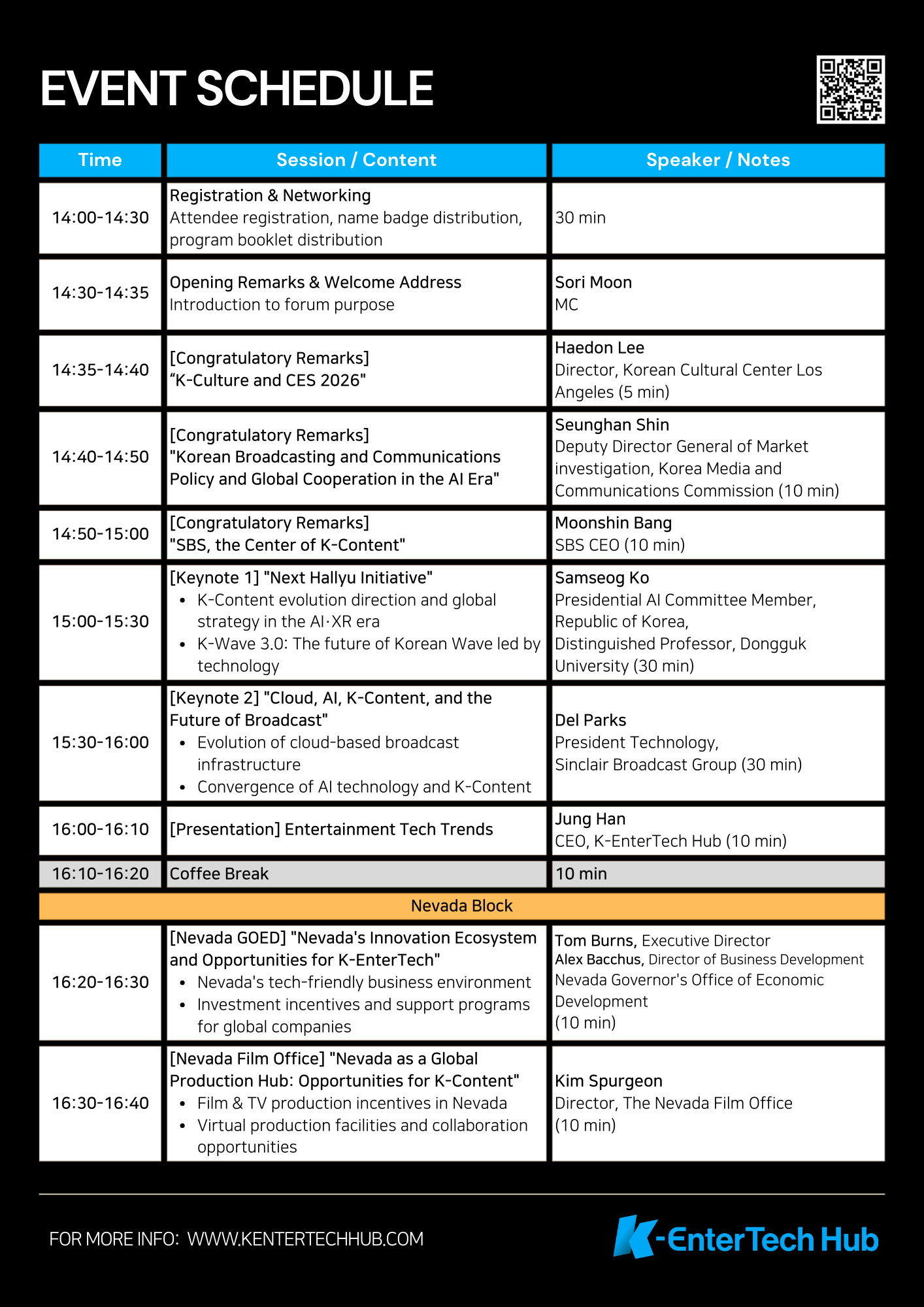 EVENT SCHEDULE

| Time | Session / Content | Speaker / Notes |
|---|---|---|
| 14:00-14:30 | Registration & Networking Attendee registration, name badge distribution, program booklet distribution | 30 min |
| 14:30-14:35 | Opening Remarks & Welcome Address Introduction to forum purpose | Sori Moon MC |
| 14:35-14:40 | [Congratulatory Remarks] “K-Culture and CES 2026" | Haedon Lee Director, Korean Cultural Center Los Angeles (5 min) |
| 14:40-14:50 | [Congratulatory Remarks] "Korean Broadcasting and Communications Policy and Global Cooperation in the AI Era" | Seunghan Shin Deputy Director General of Market investigation, Korea Media and Communications Commission (10 min) |
| 14:50-15:00 | [Congratulatory Remarks] "SBS, the Center of K-Content" | Moonshin Bang SBS CEO (10 min) |
| 15:00-15:30 | [Keynote 1] "Next Hallyu Initiative" • K-Content evolution direction and global strategy in the AI·XR era • K-Wave 3.0: The future of Korean Wave led by technology | Samseog Ko Presidential AI Committee Member, Republic of Korea, Distinguished Professor, Dongguk University (30 min) |
| 15:30-16:00 | [Keynote 2] "Cloud, AI, K-Content, and the Future of Broadcast" • Evolution of cloud-based broadcast infrastructure • Convergence of AI technology and K-Content | Del Parks President Technology, Sinclair Broadcast Group (30 min) |
| 16:00-16:10 | [Presentation] Entertainment Tech Trends | Jung Han CEO, K-EnterTech Hub (10 min) |
| 16:10-16:20 | Coffee Break | 10 min |
| Nevada Block | | |
| 16:20-16:30 | [Nevada GOED] "Nevada's Innovation Ecosystem and Opportunities for K-EnterTech" • Nevada's tech-friendly business environment • Investment incentives and support programs for global companies | Tom Burns, Executive Director Alex Bacchus, Director of Business Development Nevada Governor's Office of Economic Development (10 min) |
| 16:30-16:40 | [Nevada Film Office] "Nevada as a Global Production Hub: Opportunities for K-Content" • Film & TV production incentives in Nevada • Virtual production facilities and collaboration opportunities | Kim Spurgeon Director, The Nevada Film Office (10 min) |

FOR MORE INFO: WWW.KENTERTECHHUB.COM

K-EnterTech Hub